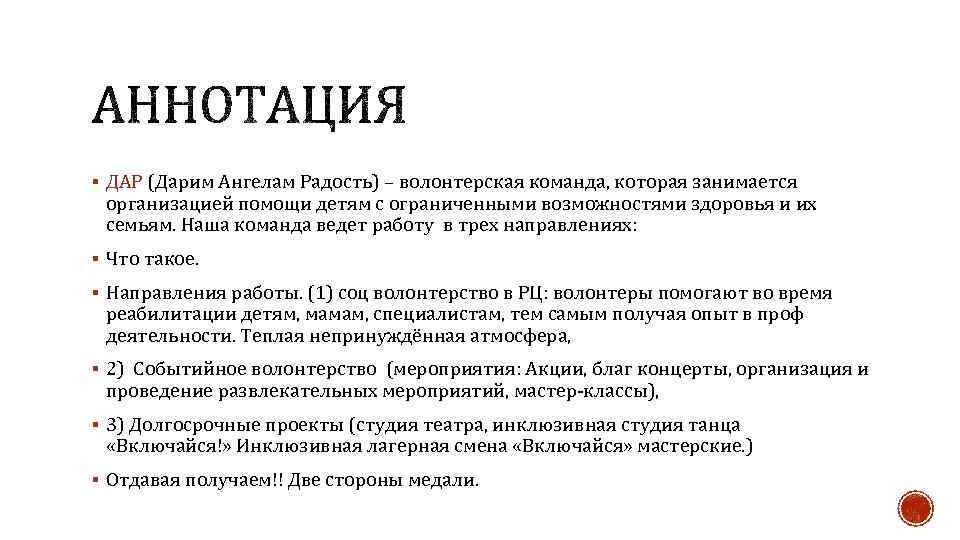 АННОТАЦИЯ

▪ ДАР (Дарим Ангелам Радость) – волонтерская команда, которая занимается организацией помощи детям с ограниченными возможностями здоровья и их семьям. Наша команда ведет работу в трех направлениях:

▪ Что такое.

▪ Направления работы. (1) соц волонтерство в РЦ: волонтеры помогают во время реабилитации детям, мамам, специалистам, тем самым получая опыт в проф деятельности. Теплая непринуждённая атмосфера,

▪ 2) Событийное волонтерство (мероприятия: Акции, благ концерты, организация и проведение развлекательных мероприятий, мастер-классы),

▪ 3) Долгосрочные проекты (студия театра, инклюзивная студия танца «Включайся!» Инклюзивная лагерная смена «Включайся» мастерские.)

▪ Отдавая получаем!! Две стороны медали.